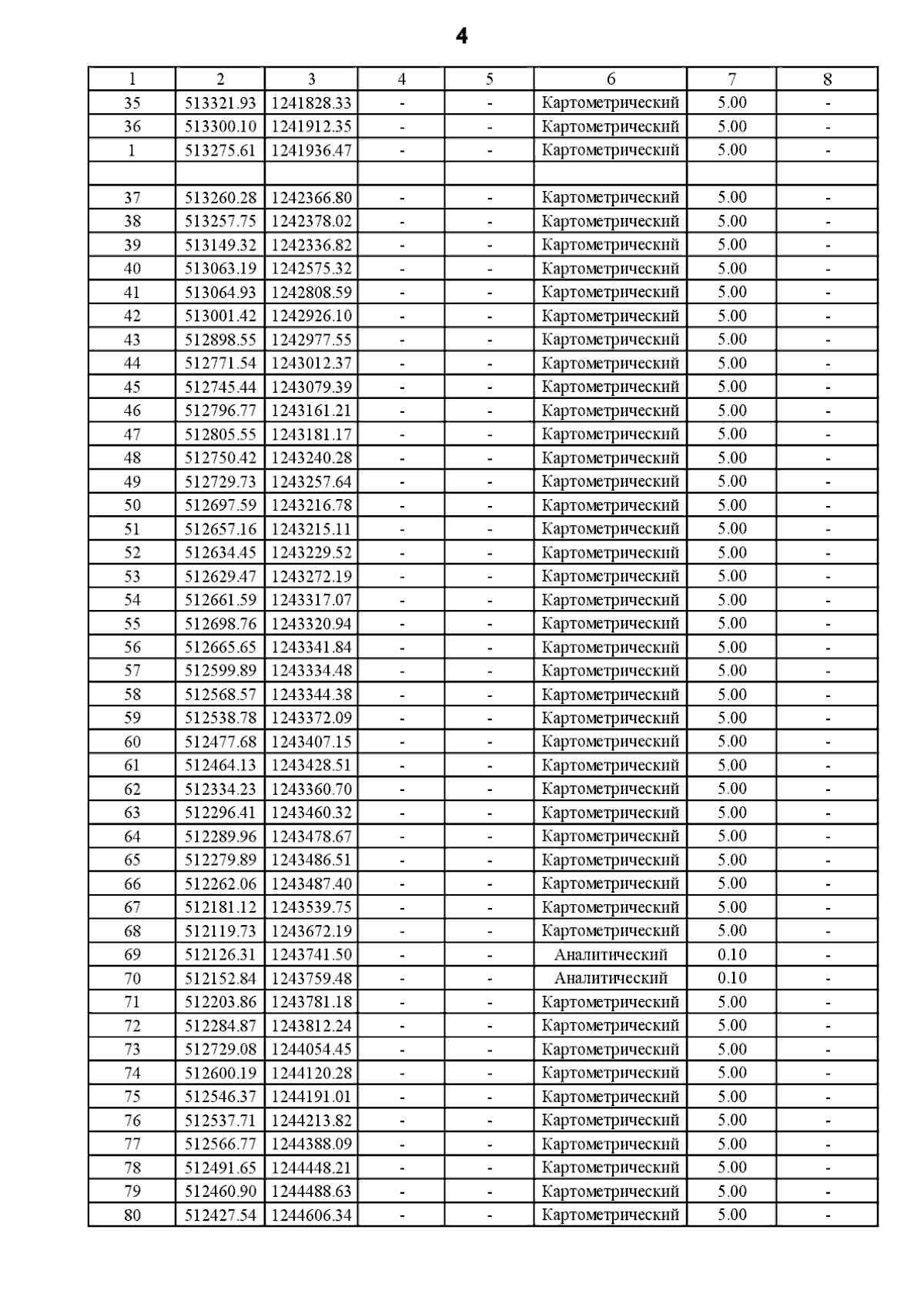 4

| 1 | 2 | 3 | 4 | 5 | 6 | 7 | 8 |
|---|---|---|---|---|---|---|---|
| 35 | 513321.93 | 1241828.33 | - | - | Картометрический | 5.00 | - |
| 36 | 513300.10 | 1241912.35 | - | - | Картометрический | 5.00 | - |
| 1 | 513275.61 | 1241936.47 | - | - | Картометрический | 5.00 | - |
| | | | | | | | |
| 37 | 513260.28 | 1242366.80 | - | - | Картометрический | 5.00 | - |
| 38 | 513257.75 | 1242378.02 | - | - | Картометрический | 5.00 | - |
| 39 | 513149.32 | 1242336.82 | - | - | Картометрический | 5.00 | - |
| 40 | 513063.19 | 1242575.32 | - | - | Картометрический | 5.00 | - |
| 41 | 513064.93 | 1242808.59 | - | - | Картометрический | 5.00 | - |
| 42 | 513001.42 | 1242926.10 | - | - | Картометрический | 5.00 | - |
| 43 | 512898.55 | 1242977.55 | - | - | Картометрический | 5.00 | - |
| 44 | 512771.54 | 1243012.37 | - | - | Картометрический | 5.00 | - |
| 45 | 512745.44 | 1243079.39 | - | - | Картометрический | 5.00 | - |
| 46 | 512796.77 | 1243161.21 | - | - | Картометрический | 5.00 | - |
| 47 | 512805.55 | 1243181.17 | - | - | Картометрический | 5.00 | - |
| 48 | 512750.42 | 1243240.28 | - | - | Картометрический | 5.00 | - |
| 49 | 512729.73 | 1243257.64 | - | - | Картометрический | 5.00 | - |
| 50 | 512697.59 | 1243216.78 | - | - | Картометрический | 5.00 | - |
| 51 | 512657.16 | 1243215.11 | - | - | Картометрический | 5.00 | - |
| 52 | 512634.45 | 1243229.52 | - | - | Картометрический | 5.00 | - |
| 53 | 512629.47 | 1243272.19 | - | - | Картометрический | 5.00 | - |
| 54 | 512661.59 | 1243317.07 | - | - | Картометрический | 5.00 | - |
| 55 | 512698.76 | 1243320.94 | - | - | Картометрический | 5.00 | - |
| 56 | 512665.65 | 1243341.84 | - | - | Картометрический | 5.00 | - |
| 57 | 512599.89 | 1243334.48 | - | - | Картометрический | 5.00 | - |
| 58 | 512568.57 | 1243344.38 | - | - | Картометрический | 5.00 | - |
| 59 | 512538.78 | 1243372.09 | - | - | Картометрический | 5.00 | - |
| 60 | 512477.68 | 1243407.15 | - | - | Картометрический | 5.00 | - |
| 61 | 512464.13 | 1243428.51 | - | - | Картометрический | 5.00 | - |
| 62 | 512334.23 | 1243360.70 | - | - | Картометрический | 5.00 | - |
| 63 | 512296.41 | 1243460.32 | - | - | Картометрический | 5.00 | - |
| 64 | 512289.96 | 1243478.67 | - | - | Картометрический | 5.00 | - |
| 65 | 512279.89 | 1243486.51 | - | - | Картометрический | 5.00 | - |
| 66 | 512262.06 | 1243487.40 | - | - | Картометрический | 5.00 | - |
| 67 | 512181.12 | 1243539.75 | - | - | Картометрический | 5.00 | - |
| 68 | 512119.73 | 1243672.19 | - | - | Картометрический | 5.00 | - |
| 69 | 512126.31 | 1243741.50 | - | - | Аналитический | 0.10 | - |
| 70 | 512152.84 | 1243759.48 | - | - | Аналитический | 0.10 | - |
| 71 | 512203.86 | 1243781.18 | - | - | Картометрический | 5.00 | - |
| 72 | 512284.87 | 1243812.24 | - | - | Картометрический | 5.00 | - |
| 73 | 512729.08 | 1244054.45 | - | - | Картометрический | 5.00 | - |
| 74 | 512600.19 | 1244120.28 | - | - | Картометрический | 5.00 | - |
| 75 | 512546.37 | 1244191.01 | - | - | Картометрический | 5.00 | - |
| 76 | 512537.71 | 1244213.82 | - | - | Картометрический | 5.00 | - |
| 77 | 512566.77 | 1244388.09 | - | - | Картометрический | 5.00 | - |
| 78 | 512491.65 | 1244448.21 | - | - | Картометрический | 5.00 | - |
| 79 | 512460.90 | 1244488.63 | - | - | Картометрический | 5.00 | - |
| 80 | 512427.54 | 1244606.34 | - | - | Картометрический | 5.00 | - |